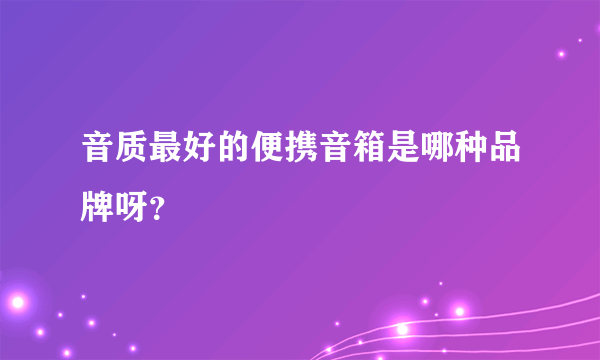 音质最好的便携音箱是哪种品牌呀？